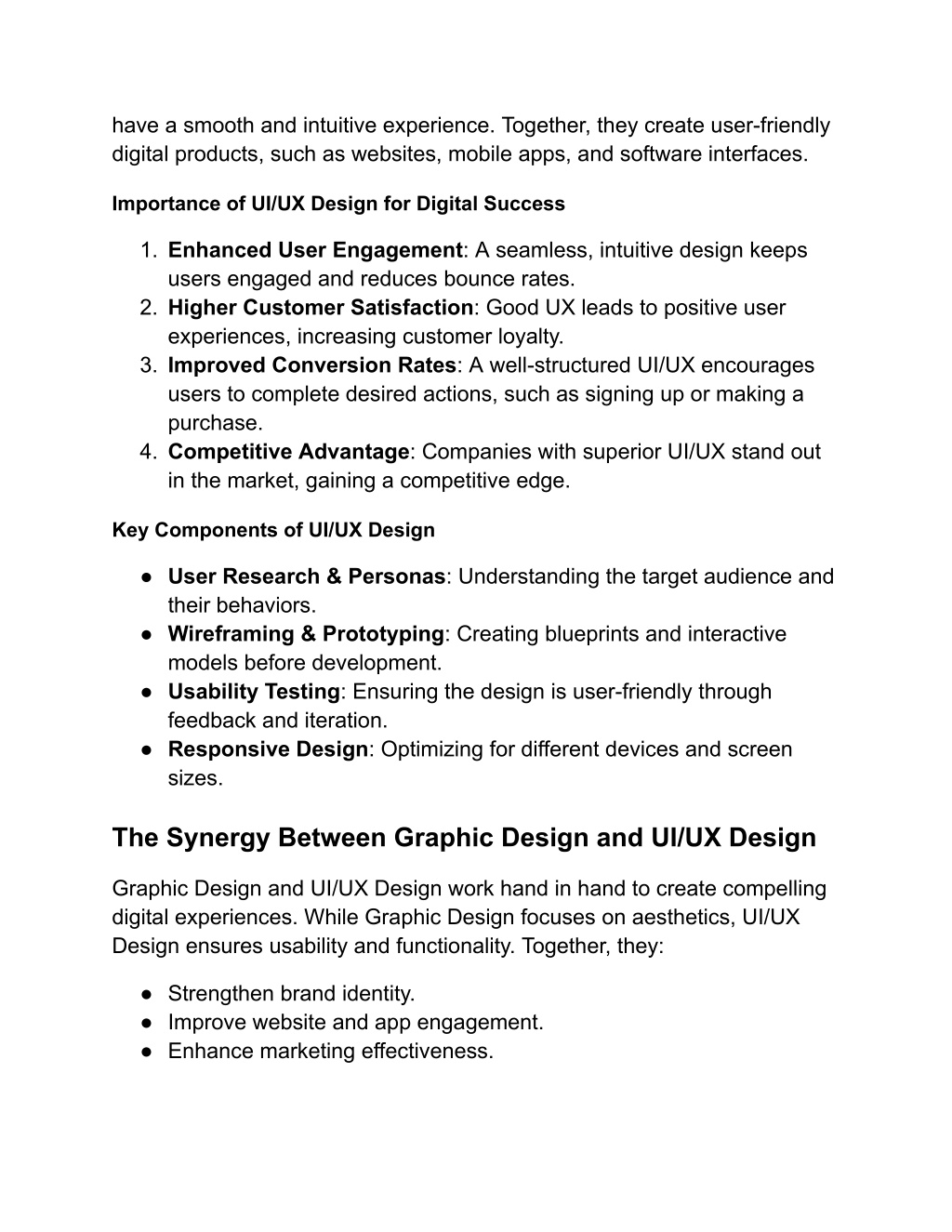 have a smooth and intuitive experience. Together, they create user-friendly digital products, such as websites, mobile apps, and software interfaces.

Importance of UI/UX Design for Digital Success

1. Enhanced User Engagement: A seamless, intuitive design keeps users engaged and reduces bounce rates.
2. Higher Customer Satisfaction: Good UX leads to positive user experiences, increasing customer loyalty.
3. Improved Conversion Rates: A well-structured UI/UX encourages users to complete desired actions, such as signing up or making a purchase.
4. Competitive Advantage: Companies with superior UI/UX stand out in the market, gaining a competitive edge.

Key Components of UI/UX Design

● User Research & Personas: Understanding the target audience and their behaviors.
● Wireframing & Prototyping: Creating blueprints and interactive models before development.
● Usability Testing: Ensuring the design is user-friendly through feedback and iteration.
● Responsive Design: Optimizing for different devices and screen sizes.

The Synergy Between Graphic Design and UI/UX Design

Graphic Design and UI/UX Design work hand in hand to create compelling digital experiences. While Graphic Design focuses on aesthetics, UI/UX Design ensures usability and functionality. Together, they:

● Strengthen brand identity.
● Improve website and app engagement.
● Enhance marketing effectiveness.